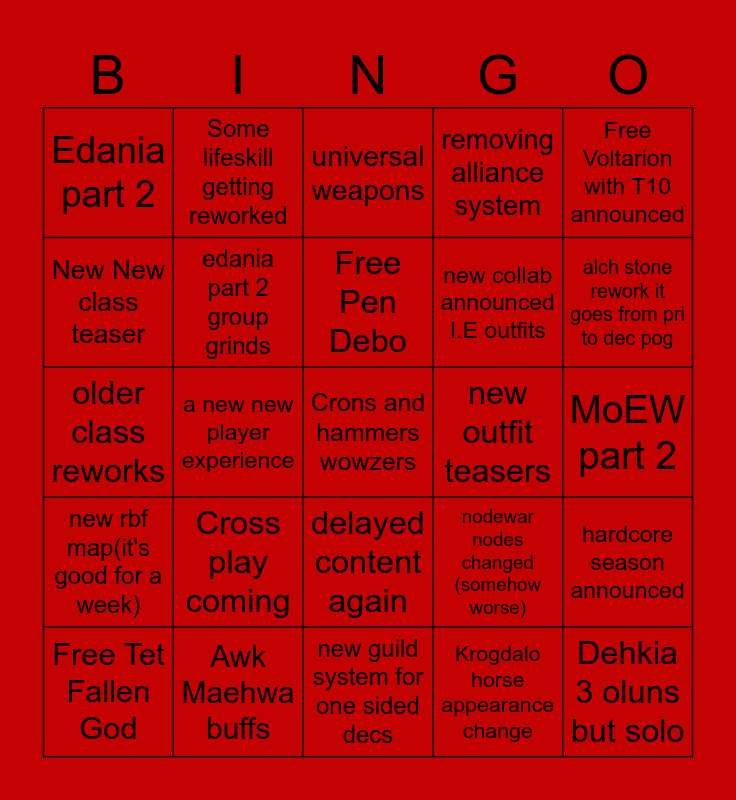 | B | I | N | G | O |
|---|---|---|---|---|
| Edania part 2 | Some lifeskill getting reworked | universal weapons | removing alliance system | Free Voltarion with T10 announced |
| New New class teaser | edania part 2 group grinds | Free Pen Debo | new collab announced I.E outfits | alch stone rework it goes from pri to dec pog |
| older class reworks | a new new player experience | Crons and hammers wowzers | new outfit teasers | MoEW part 2 |
| new rbf map(it's good for a week) | Cross play coming | delayed content again | nodewar nodes changed (somehow worse) | hardcore season announced |
| Free Tet Fallen God | Awk Maehwa buffs | new guild system for one sided decs | Krogdalo horse appearance change | Dehkia 3 oluns but solo |